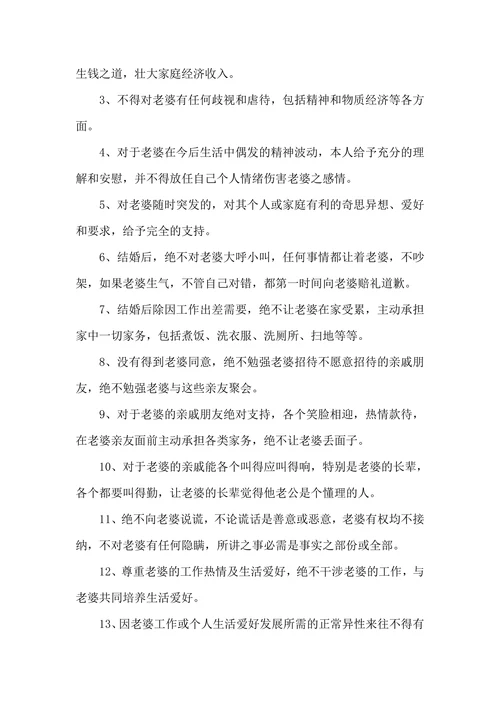 生钱之道，壮大家庭经济收入。

3、不得对老婆有任何歧视和虐待，包括精神和物质经济等各方面。

4、对于老婆在今后生活中偶发的精神波动，本人给予充分的理解和安慰，并不得放任自己个人情绪伤害老婆之感情。

5、对老婆随时突发的，对其个人或家庭有利的奇思异想、爱好和要求，给予完全的支持。

6、结婚后，绝不对老婆大呼小叫，任何事情都让着老婆，不吵架，如果老婆生气，不管自己对错，都第一时间向老婆赔礼道歉。

7、结婚后除因工作出差需要，绝不让老婆在家受累，主动承担家中一切家务，包括煮饭、洗衣服、洗厕所、扫地等等。

8、没有得到老婆同意，绝不勉强老婆招待不愿意招待的亲戚朋友，绝不勉强老婆与这些亲友聚会。

9、对于老婆的亲戚朋友绝对支持，各个笑脸相迎，热情款待，在老婆亲友面前主动承担各类家务，绝不让老婆丢面子。

10、对于老婆的亲戚能各个叫得应叫得响，特别是老婆的长辈，各个都要叫得勤，让老婆的长辈觉得他老公是个懂理的人。

11、绝不向老婆说谎，不论谎话是善意或恶意，老婆有权均不接纳，不对老婆有任何隐瞒，所讲之事必需是事实之部份或全部。

12、尊重老婆的工作热情及生活爱好，绝不干涉老婆的工作，与老婆共同培养生活爱好。

13、因老婆工作或个人生活爱好发展所需的正常异性来往不得有